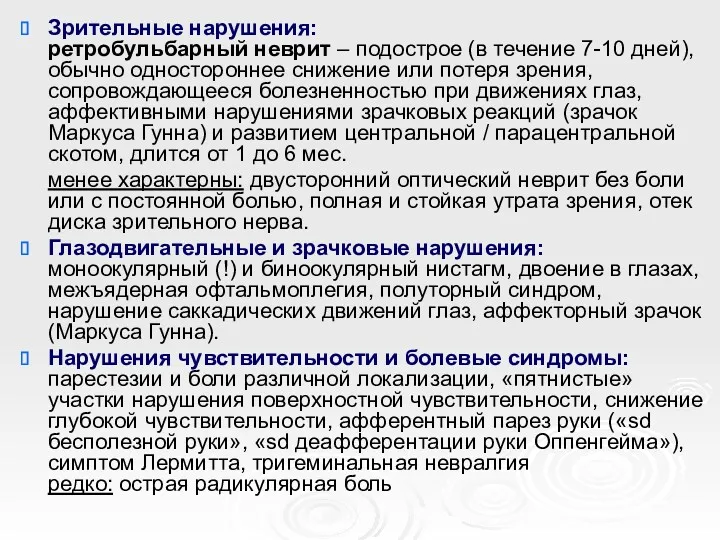 Зрительные нарушения:
ретробульбарный неврит – подострое (в течение 7-10 дней), обычно одностороннее снижение или потеря зрения, сопровождающееся болезненностью при движениях глаз, аффективными нарушениями зрачковых реакций (зрачок Маркуса Гунна) и развитием центральной / парацентральной скотом, длится от 1 до 6 мес.

менее характерны: двусторонний оптический неврит без боли или с постоянной болью, полная и стойкая утрата зрения, отек диска зрительного нерва.

Глазодвигательные и зрачковые нарушения:
моноокулярный (!) и биноокулярный нистагм, двоение в глазах, межъядерная офтальмоплегия, полуторный синдром, нарушение саккадических движений глаз, аффекторный зрачок (Маркуса Гунна).

Нарушения чувствительности и болевые синдромы:
парестезии и боли различной локализации, «пятнистые» участки нарушения поверхностной чувствительности, снижение глубокой чувствительности, афферентный парез руки («sd бесполезной руки», «sd деафферентации руки Оппенгейма»), симптом Лермитта, тригеминальная невралгия
редко: острая радикулярная боль